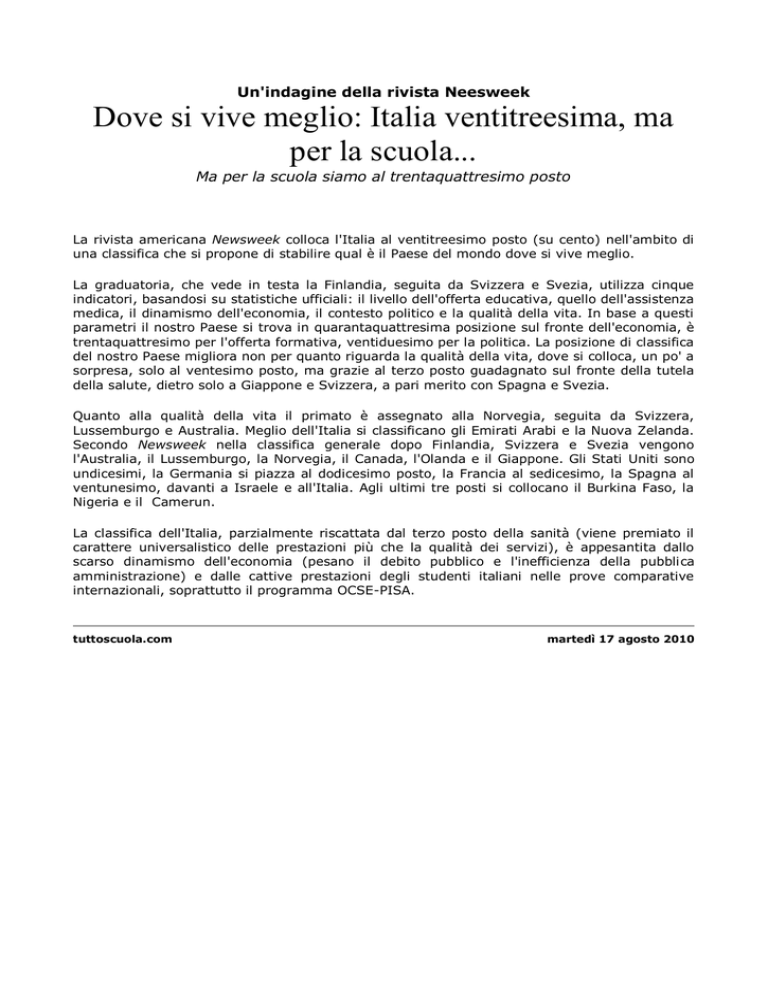 Un'indagine della rivista Neesweek

Dove si vive meglio: Italia ventitreesima, ma per la scuola...

Ma per la scuola siamo al trentaquattresimo posto

La rivista americana Newsweek colloca l'Italia al ventitreesimo posto (su cento) nell'ambito di una classifica che si propone di stabilire qual è il Paese del mondo dove si vive meglio.

La graduatoria, che vede in testa la Finlandia, seguita da Svizzera e Svezia, utilizza cinque indicatori, basandosi su statistiche ufficiali: il livello dell'offerta educativa, quello dell'assistenza medica, il dinamismo dell'economia, il contesto politico e la qualità della vita. In base a questi parametri il nostro Paese si trova in quarantaquattresima posizione sul fronte dell'economia, è trentaquattresimo per l'offerta formativa, ventiduesimo per la politica. La posizione di classifica del nostro Paese migliora non per quanto riguarda la qualità della vita, dove si colloca, un po' a sorpresa, solo al ventesimo posto, ma grazie al terzo posto guadagnato sul fronte della tutela della salute, dietro solo a Giappone e Svizzera, a pari merito con Spagna e Svezia.

Quanto alla qualità della vita il primato è assegnato alla Norvegia, seguita da Svizzera, Lussemburgo e Australia. Meglio dell'Italia si classificano gli Emirati Arabi e la Nuova Zelanda. Secondo Newsweek nella classifica generale dopo Finlandia, Svizzera e Svezia vengono l'Australia, il Lussemburgo, la Norvegia, il Canada, l'Olanda e il Giappone. Gli Stati Uniti sono undicesimi, la Germania si piazza al dodicesimo posto, la Francia al sedicesimo, la Spagna al ventunesimo, davanti a Israele e all'Italia. Agli ultimi tre posti si collocano il Burkina Faso, la Nigeria e il Camerun.

La classifica dell'Italia, parzialmente riscattata dal terzo posto della sanità (viene premiato il carattere universalistico delle prestazioni più che la qualità dei servizi), è appesantita dallo scarso dinamismo dell'economia (pesano il debito pubblico e l'inefficienza della pubblica amministrazione) e dalle cattive prestazioni degli studenti italiani nelle prove comparative internazionali, soprattutto il programma OCSE-PISA.

tuttoscuola.com

martedì 17 agosto 2010